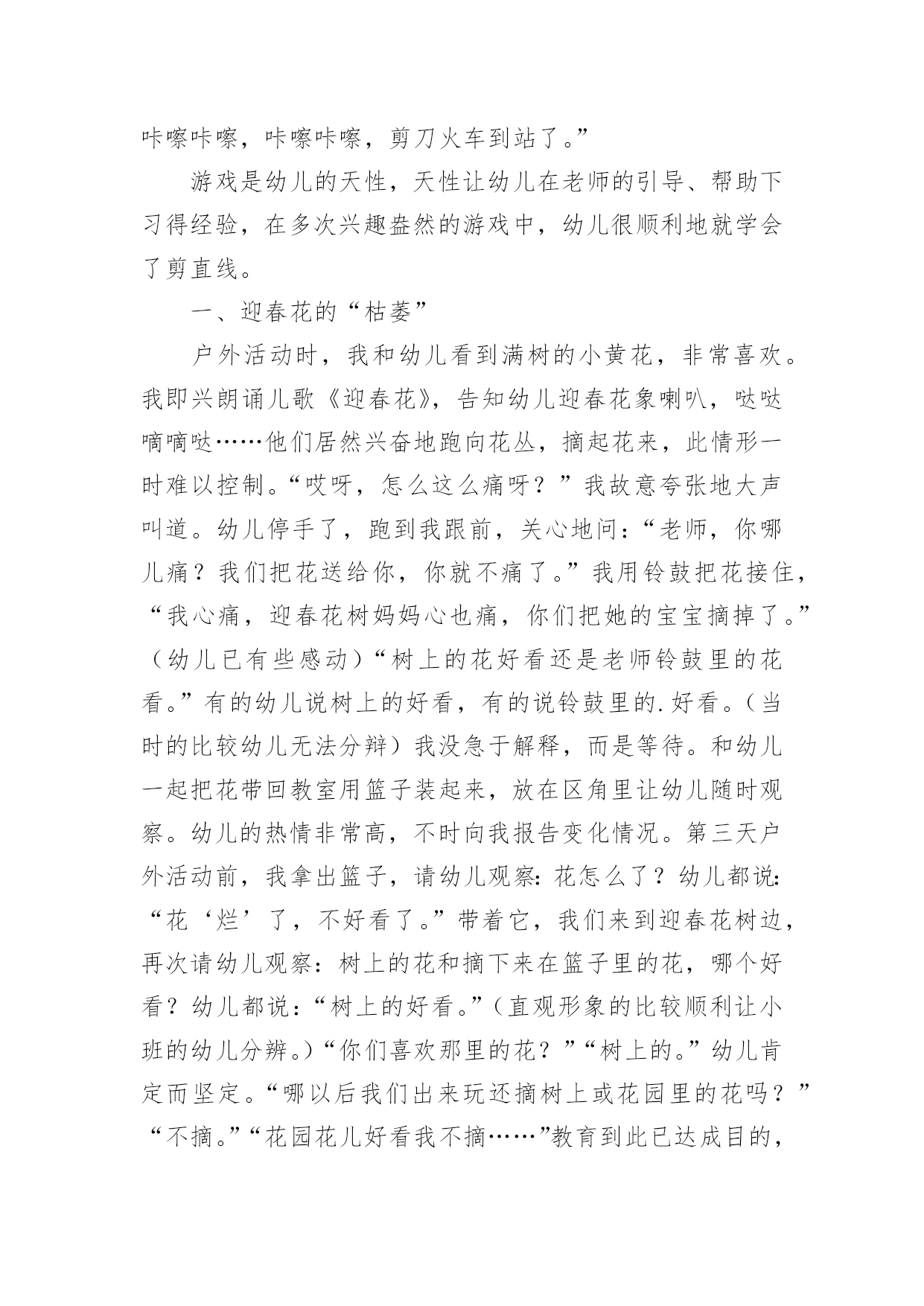 咔嚓咔嚓，咔嚓咔嚓，剪刀火车到站了。”

游戏是幼儿的天性，天性让幼儿在老师的引导、帮助下习得经验，在多次兴趣盎然的游戏中，幼儿很顺利地就学会了剪直线。

一、迎春花的“枯萎”

户外活动时，我和幼儿看到满树的小黄花，非常喜欢。我即兴朗诵儿歌《迎春花》，告知幼儿迎春花象喇叭，哒哒嘀嘀哒……他们居然兴奋地跑向花丛，摘起花来，此情形一时难以控制。“哎呀，怎么这么痛呀？”我故意夸张地大声叫道。幼儿停手了，跑到我跟前，关心地问：“老师，你哪儿痛？我们把花送给你，你就不痛了。”我用铃鼓把花接住，“我心痛，迎春花树妈妈心也痛，你们把她的宝宝摘掉了。”（幼儿已有些感动）“树上的花好看还是老师铃鼓里的花看。”有的幼儿说树上的好看，有的说铃鼓里的.好看。（当时的比较幼儿无法分辩）我没急于解释，而是等待。和幼儿一起把花带回教室用篮子装起来，放在区角里让幼儿随时观察。幼儿的热情非常高，不时向我报告变化情况。第三天户外活动前，我拿出篮子，请幼儿观察：花怎么了？幼儿都说：“花‘烂’了，不好看了。”带着它，我们来到迎春花树边，再次请幼儿观察：树上的花和摘下来在篮子里的花，哪个好看？幼儿都说：“树上的好看。”（直观形象的比较顺利让小班的幼儿分辨。）“你们喜欢那里的花？”“树上的。”幼儿肯定而坚定。“哪以后我们出来玩还摘树上或花园里的花吗？”“不摘。”“花园花儿好看我不摘……”教育到此已达成目的，